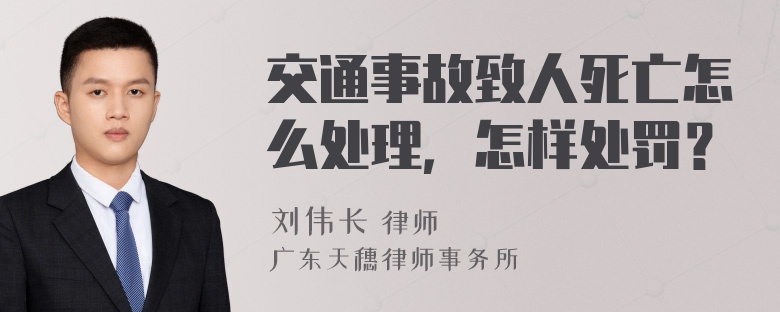 交通事故致人死亡怎么处理，怎样处罚？

刘伟长 律师
广东天穗律师事务所